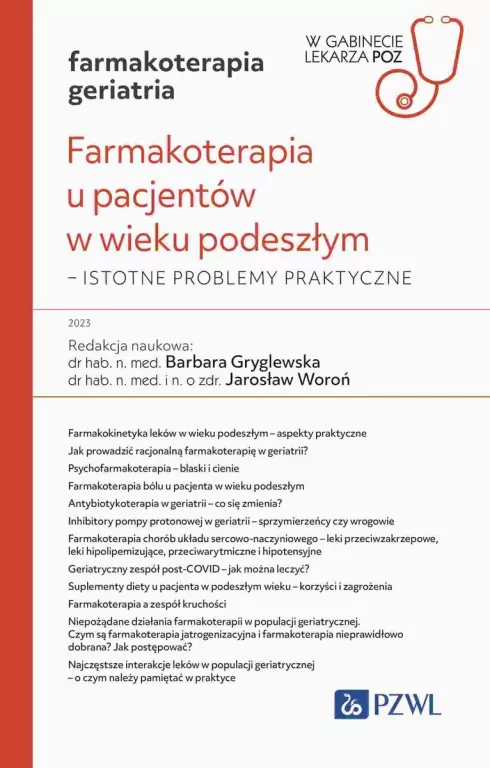 farmakoterapia
geriatria

W GABINECIE
LEKARZA POZ

Farmakoterapia
u pacjentów
w wieku podeszłym
– ISTOTNE PROBLEMY PRAKTYCZNE

2023

Redakcja naukowa:
dr hab. n. med. Barbara Gryglewska
dr hab. n. med. i n. o zdr. Jarosław Woroń

Farmakokinetyka leków w wieku podeszłym – aspekty praktyczne

Jak prowadzić racjonalną farmakoterapię w geriatrii?

Psychofarmakoterapia – blaski i cienie

Farmakoterapia bólu u pacjenta w wieku podeszłym

Antybiotykoterapia w geriatrii – co się zmienia?

Inhibitory pompy protonowej w geriatrii – sprzymierzeńcy czy wrogowie

Farmakoterapia chorób układu sercowo-naczyniowego – leki przeciwzakrzepowe, leki hipolipemizujące, przeciwarytmiczne i hipotensyjne

Geriatryczny zespół post-COVID – jak można leczyć?

Suplementy diety u pacjenta w podeszłym wieku – korzyści i zagrożenia

Farmakoterapia a zespół kruchości

Niepożądane działania farmakoterapii w populacji geriatrycznej. Czym są farmakoterapia jatrogenizacyjna i farmakoterapia nieprawidłowo dobrana? Jak postępować?

Najczęstsze interakcje leków w populacji geriatrycznej – o czym należy pamiętać w praktyce

PZWL